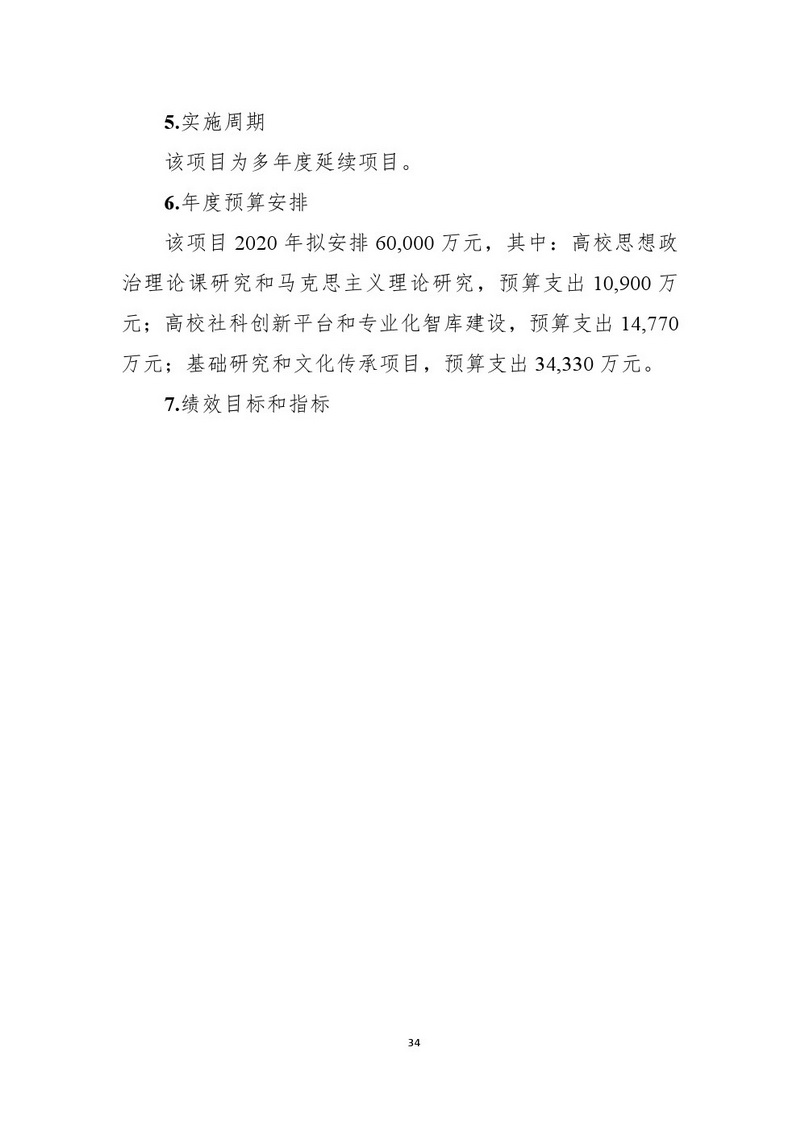 5.实施周期

该项目为多年度延续项目。

6.年度预算安排

该项目 2020 年拟安排 60,000 万元，其中：高校思想政治理论课研究和马克思主义理论研究，预算支出 10,900 万元；高校社科创新平台和专业化智库建设，预算支出 14,770 万元；基础研究和文化传承项目，预算支出 34,330 万元。

7.绩效目标和指标

34